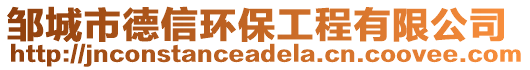 邹城市德信环保工程有限公司
http://jnconstanceadela.cn.coovee.com